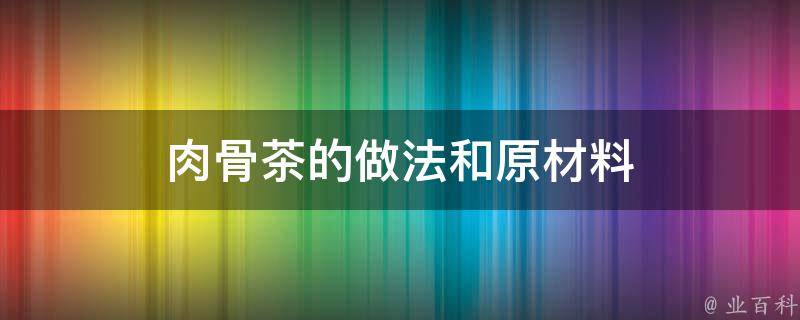 肉骨茶的做法和原材料

@ 业百科